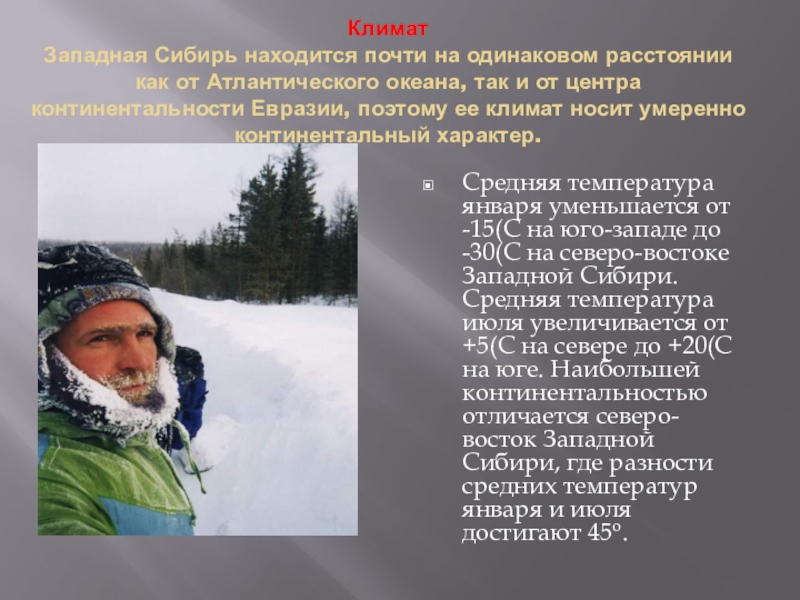 Климат

Западная Сибирь находится почти на одинаковом расстоянии как от Атлантического океана, так и от центра континентальности Евразии, поэтому ее климат носит умеренно континентальный характер.

• Средняя температура января уменьшается от -15(С на юго-западе до -30(С на северо-востоке Западной Сибири. Средняя температура июля увеличивается от +5(С на севере до +20(С на юге. Наибольшей континентальностью отличается северо-восток Западной Сибири, где разности средних температур января и июля достигают 45º.